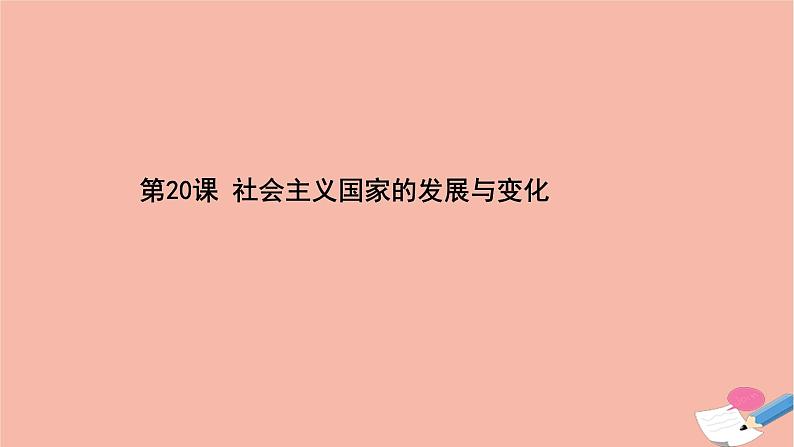 第20课 社会主义国家的发展与变化